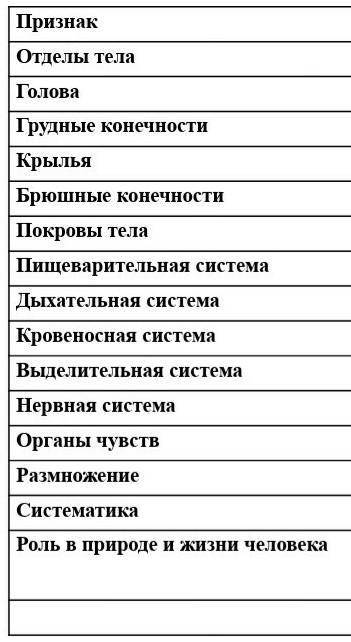 | Признак |
|---|
| Отделы тела |
| Голова |
| Грудные конечности |
| Крылья |
| Брюшные конечности |
| Покровы тела |
| Пищеварительная система |
| Дыхательная система |
| Кровеносная система |
| Выделительная система |
| Нервная система |
| Органы чувств |
| Размножение |
| Систематика |
| Роль в природе и жизни человека |
| |